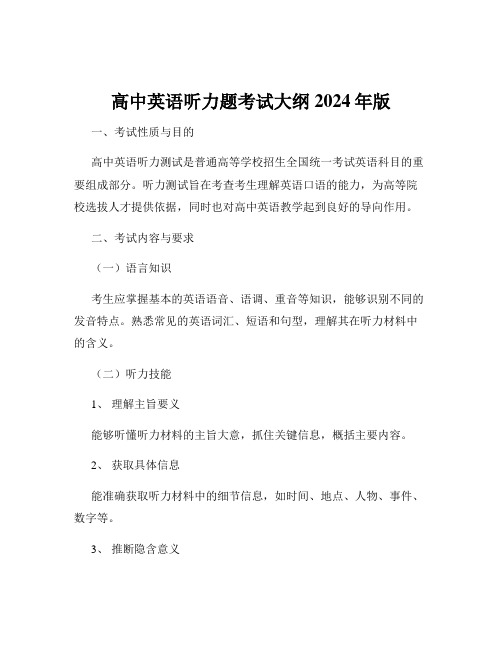 高中英语听力题考试大纲 2024 年版

一、考试性质与目的

高中英语听力测试是普通高等学校招生全国统一考试英语科目的重要组成部分。听力测试旨在考查考生理解英语口语的能力，为高等院校选拔人才提供依据，同时也对高中英语教学起到良好的导向作用。

二、考试内容与要求

（一）语言知识

考生应掌握基本的英语语音、语调、重音等知识，能够识别不同的发音特点。熟悉常见的英语词汇、短语和句型，理解其在听力材料中的含义。

（二）听力技能

1、 理解主旨要义

能够听懂听力材料的主旨大意，抓住关键信息，概括主要内容。

2、 获取具体信息

能准确获取听力材料中的细节信息，如时间、地点、人物、事件、数字等。

3、 推断隐含意义